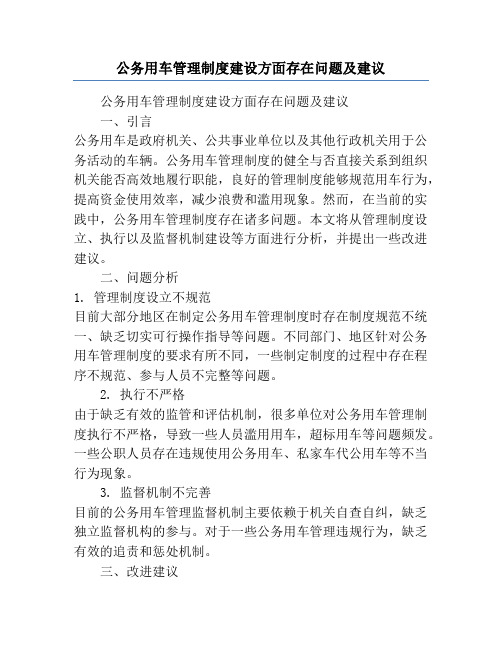 公务用车管理制度建设方面存在问题及建议

公务用车管理制度建设方面存在问题及建议

一、引言

公务用车是政府机关、公共事业单位以及其他行政机关用于公务活动的车辆。公务用车管理制度的健全与否直接关系到组织机关能否高效地履行职能，良好的管理制度能够规范用车行为，提高资金使用效率，减少浪费和滥用现象。然而，在当前的实践中，公务用车管理制度存在诸多问题。本文将从管理制度设立、执行以及监督机制建设等方面进行分析，并提出一些改进建议。

二、问题分析

1. 管理制度设立不规范

目前大部分地区在制定公务用车管理制度时存在制度规范不统一、缺乏切实可行操作指导等问题。不同部门、地区针对公务用车管理制度的要求有所不同，一些制定制度的过程中存在程序不规范、参与人员不完整等问题。

2. 执行不严格

由于缺乏有效的监管和评估机制，很多单位对公务用车管理制度执行不严格，导致一些人员滥用用车，超标用车等问题频发。一些公职人员存在违规使用公务用车、私家车代公用车等不当行为现象。

3. 监督机制不完善

目前的公务用车管理监督机制主要依赖于机关自查自纠，缺乏独立监督机构的参与。对于一些公务用车管理违规行为，缺乏有效的追责和惩处机制。

三、改进建议